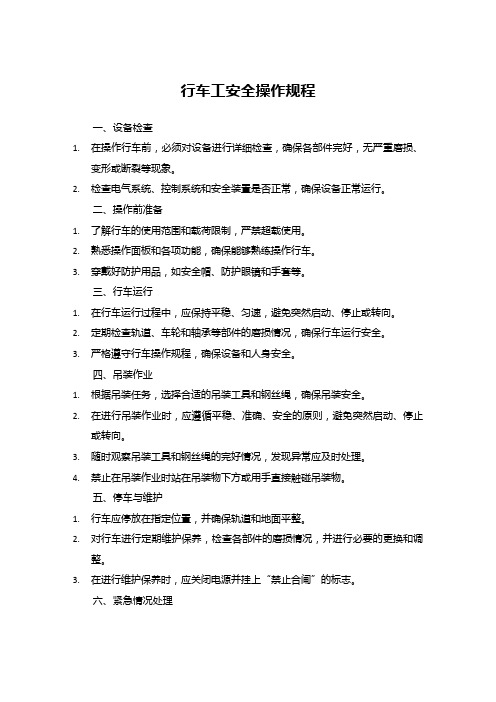 行车工安全操作规程

一、设备检查

1. 在操作行车前，必须对设备进行详细检查，确保各部件完好，无严重磨损、变形或断裂等现象。

2. 检查电气系统、控制系统和安全装置是否正常，确保设备正常运行。

二、操作前准备

1. 了解行车的使用范围和载荷限制，严禁超载使用。

2. 熟悉操作面板和各项功能，确保能够熟练操作行车。

3. 穿戴好防护用品，如安全帽、防护眼镜和手套等。

三、行车运行

1. 在行车运行过程中，应保持平稳、匀速，避免突然启动、停止或转向。

2. 定期检查轨道、车轮和轴承等部件的磨损情况，确保行车运行安全。

3. 严格遵守行车操作规程，确保设备和人身安全。

四、吊装作业

1. 根据吊装任务，选择合适的吊装工具和钢丝绳，确保吊装安全。

2. 在进行吊装作业时，应遵循平稳、准确、安全的原则，避免突然启动、停止或转向。

3. 随时观察吊装工具和钢丝绳的完好情况，发现异常应及时处理。

4. 禁止在吊装作业时站在吊装物下方或用手直接触碰吊装物。

五、停车与维护

1. 行车应停放在指定位置，并确保轨道和地面平整。

2. 对行车进行定期维护保养，检查各部件的磨损情况，并进行必要的更换和调整。

3. 在进行维护保养时，应关闭电源并挂上“禁止合闸”的标志。

六、紧急情况处理